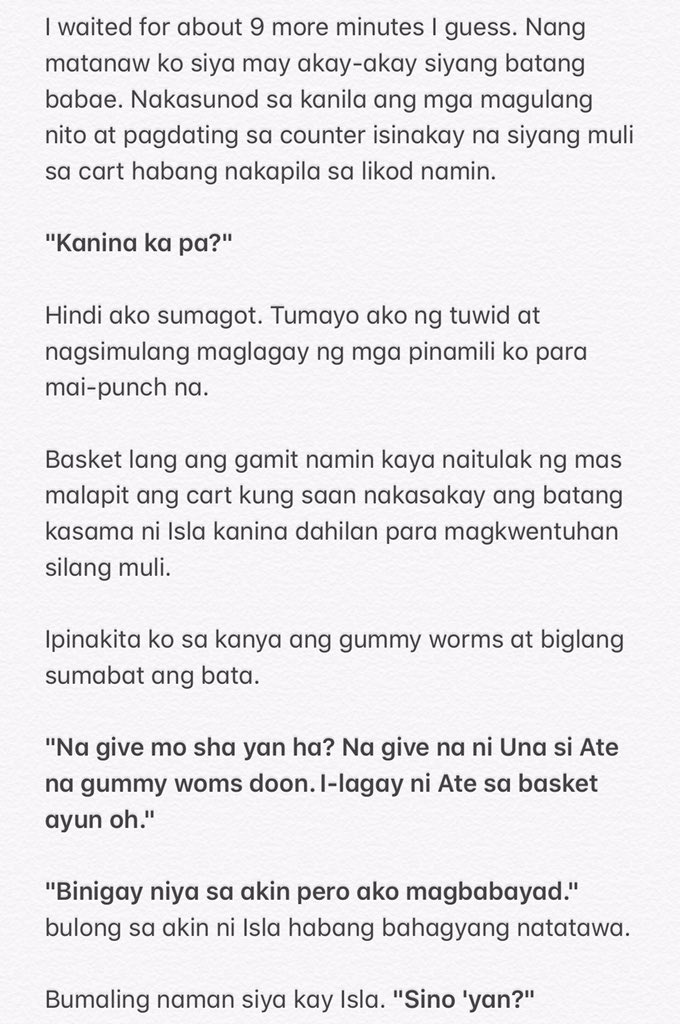 I waited for about 9 more minutes I guess. Nang matanaw ko siya may akay-akay siyang batang babae. Nakasunod sa kanila ang mga magulang nito at pagdating sa counter isinakay na siyang muli sa cart habang nakapila sa likod namin.

"Kanina ka pa?"

Hindi ako sumagot. Tumayo ako ng tuwid at nagsimulang maglagay ng mga pinamili ko para mai-punch na.

Basket lang ang gamit namin kaya naitulak ng mas malapit ang cart kung saan nakasakay ang batang kasama ni Isla kanina dahilan para magkwentuhan silang muli.

Ipinakita ko sa kanya ang gummy worms at biglang sumabat ang bata.

"Na give mo sha yan ha? Na give na ni Una si Ate na gummy woms doon. I-lagay ni Ate sa basket ayun oh."

"Binigay niya sa akin pero ako magbabayad." bulong sa akin ni Isla habang bahagyang natatawa.

Bumaling naman siya kay Isla. "Sino 'yan?"